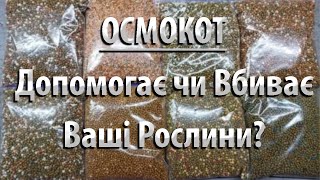 ОСМОКОТ

Допомогає чи Вбиває Ваші Рослини?